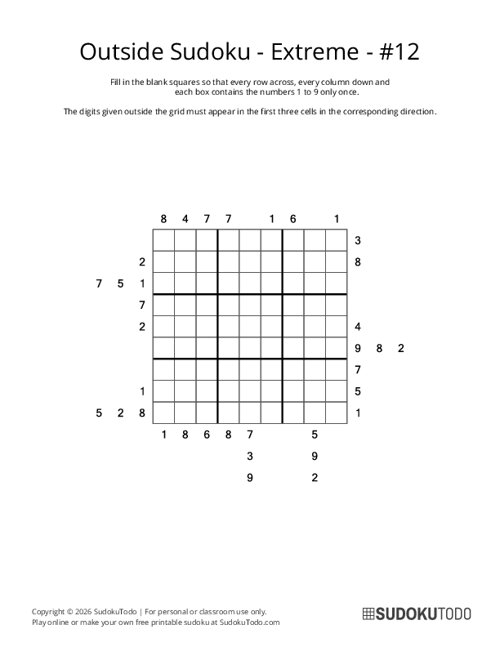 Outside Sudoku - Extreme - #12

Fill in the blank squares so that every row across, every column down and each box contains the numbers 1 to 9 only once.

The digits given outside the grid must appear in the first three cells in the corresponding direction.

8 4 7 7 1 6 1

3
2 8
7 5 1
7
2 4
9 8 2
7
1 5
5 2 8 1

1 8 6 8 7 5
3 9
9 2

Copyright © 2026 SudokuTodo | For personal or classroom use only.
Play online or make your own free printable sudoku at SudokuTodo.com

SUDOKUTODO